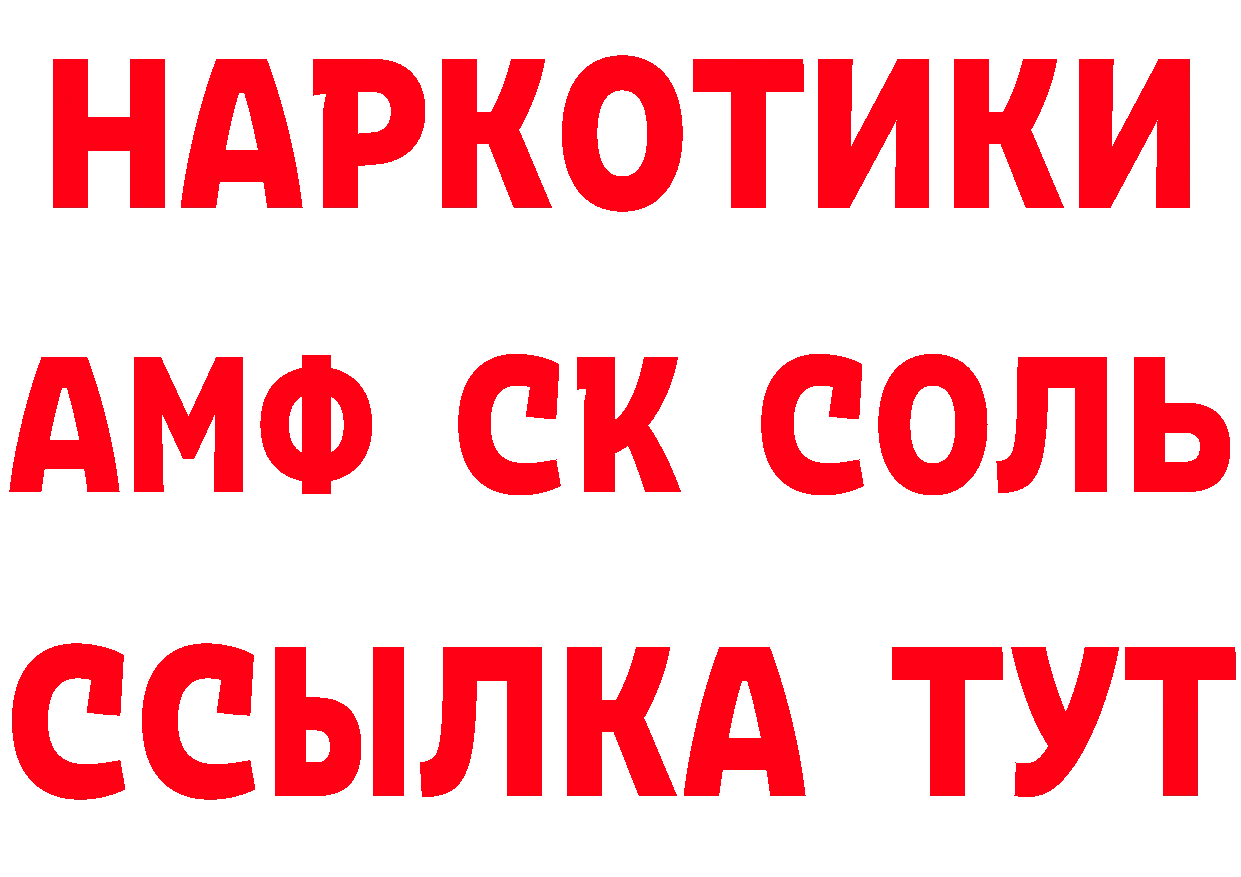 НАРКОТИКИ

АМФ СК СОЛЬ

ССЫЛКА ТУТ